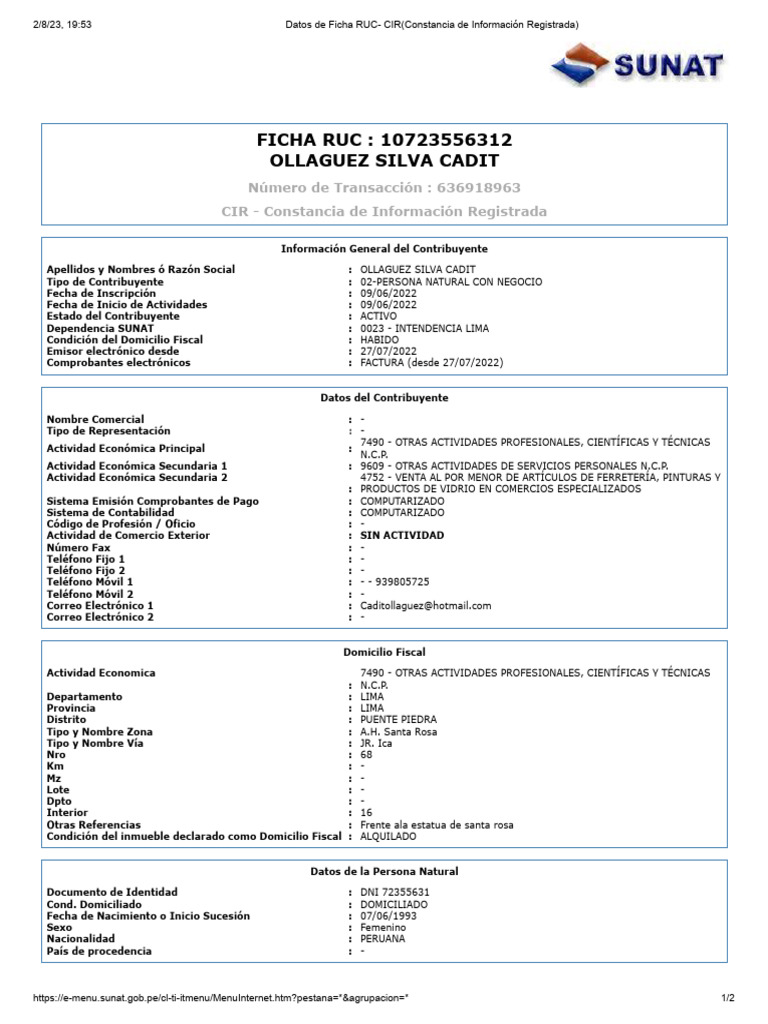 2/8/23, 19:53 Datos de Ficha RUC- CIR(Constancia de Información Registrada)

SUNAT

FICHA RUC : 10723556312
OLLAGUEZ SILVA CADIT

Número de Transacción : 636918963

CIR - Constancia de Información Registrada

Información General del Contribuyente

| | |
|---|---|
| Apellidos y Nombres ó Razón Social | : OLLAGUEZ SILVA CADIT |
| Tipo de Contribuyente | : 02-PERSONA NATURAL CON NEGOCIO |
| Fecha de Inscripción | : 09/06/2022 |
| Fecha de Inicio de Actividades | : 09/06/2022 |
| Estado del Contribuyente | : ACTIVO |
| Dependencia SUNAT | : 0023 - INTENDENCIA LIMA |
| Condición del Domicilio Fiscal | : HABIDO |
| Emisor electrónico desde | : 27/07/2022 |
| Comprobantes electrónicos | : FACTURA (desde 27/07/2022) |

Datos del Contribuyente

| | |
|---|---|
| Nombre Comercial | : - |
| Tipo de Representación | : - |
| Actividad Económica Principal | : 7490 - OTRAS ACTIVIDADES PROFESIONALES, CIENTÍFICAS Y TÉCNICAS N.C.P. |
| Actividad Económica Secundaria 1 | : 9609 - OTRAS ACTIVIDADES DE SERVICIOS PERSONALES N.C.P. |
| Actividad Económica Secundaria 2 | : 4752 - VENTA AL POR MENOR DE ARTÍCULOS DE FERRETERÍA, PINTURAS Y PRODUCTOS DE VIDRIO EN COMERCIOS ESPECIALIZADOS |
| Sistema Emisión Comprobantes de Pago | : COMPUTARIZADO |
| Sistema de Contabilidad | : COMPUTARIZADO |
| Código de Profesión / Oficio | : - |
| Actividad de Comercio Exterior | : SIN ACTIVIDAD |
| Número Fax | : - |
| Teléfono Fijo 1 | : - |
| Teléfono Fijo 2 | : - |
| Teléfono Móvil 1 | : - - 939805725 |
| Teléfono Móvil 2 | : - |
| Correo Electrónico 1 | : Caditollaguez@hotmail.com |
| Correo Electrónico 2 | : - |

Domicilio Fiscal

| | |
|---|---|
| Actividad Economica | : 7490 - OTRAS ACTIVIDADES PROFESIONALES, CIENTÍFICAS Y TÉCNICAS N.C.P. |
| Departamento | : LIMA |
| Provincia | : LIMA |
| Distrito | : PUENTE PIEDRA |
| Tipo y Nombre Zona | : A.H. Santa Rosa |
| Tipo y Nombre Vía | : JR. Ica |
| Nro | : 68 |
| Km | : - |
| Mz | : - |
| Lote | : - |
| Dpto | : - |
| Interior | : 16 |
| Otras Referencias | : Frente ala estatua de santa rosa |
| Condición del inmueble declarado como Domicilio Fiscal | : ALQUILADO |

Datos de la Persona Natural

| | |
|---|---|
| Documento de Identidad | : DNI 72355631 |
| Cond. Domiciliado | : DOMICILIADO |
| Fecha de Nacimiento o Inicio Sucesión | : 07/06/1993 |
| Sexo | : Femenino |
| Nacionalidad | : PERUANA |
| País de procedencia | : - |

https://e-menu.sunat.gob.pe/cl-ti-itmenu/MenuInternet.htm?pestana=*&agrupacion=* 1/2